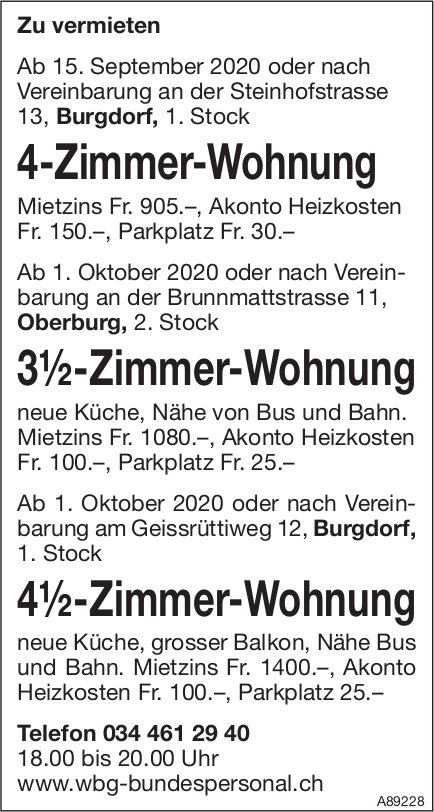 Zu vermieten

Ab 15. September 2020 oder nach Vereinbarung an der Steinhofstrasse 13, Burgdorf, 1. Stock

4-Zimmer-Wohnung

Mietzins Fr. 905.–, Akonto Heizkosten Fr. 150.–, Parkplatz Fr. 30.–

Ab 1. Oktober 2020 oder nach Vereinbarung an der Brunnmattstrasse 11, Oberburg, 2. Stock

3½-Zimmer-Wohnung

neue Küche, Nähe von Bus und Bahn. Mietzins Fr. 1080.–, Akonto Heizkosten Fr. 100.–, Parkplatz Fr. 25.–

Ab 1. Oktober 2020 oder nach Vereinbarung am Geissrüttiweg 12, Burgdorf, 1. Stock

4½-Zimmer-Wohnung

neue Küche, grosser Balkon, Nähe Bus und Bahn. Mietzins Fr. 1400.–, Akonto Heizkosten Fr. 100.–, Parkplatz 25.–

Telefon 034 461 29 40
18.00 bis 20.00 Uhr
www.wbg-bundespersonal.ch

A89228